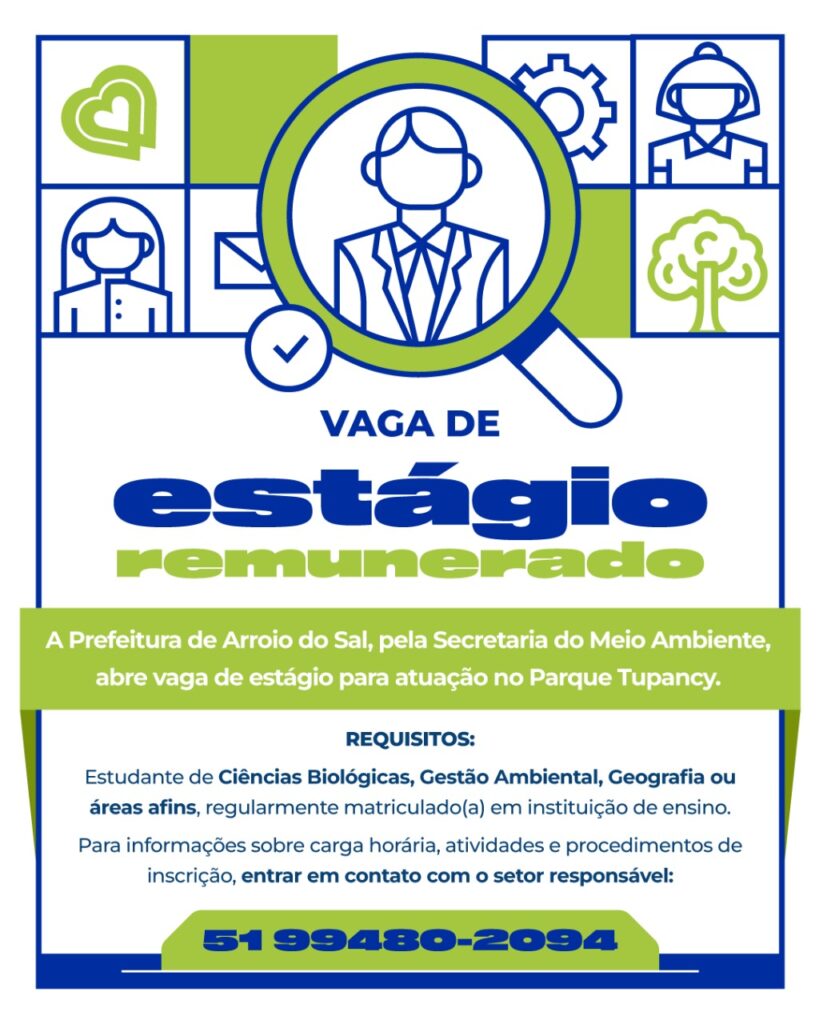 VAGA DE

estágio

remunerado

A Prefeitura de Arroio do Sal, pela Secretaria do Meio Ambiente, abre vaga de estágio para atuação no Parque Tupancy.

REQUISITOS:

Estudante de Ciências Biológicas, Gestão Ambiental, Geografia ou áreas afins, regularmente matriculado(a) em instituição de ensino.

Para informações sobre carga horária, atividades e procedimentos de inscrição, entrar em contato com o setor responsável:

51 99480-2094